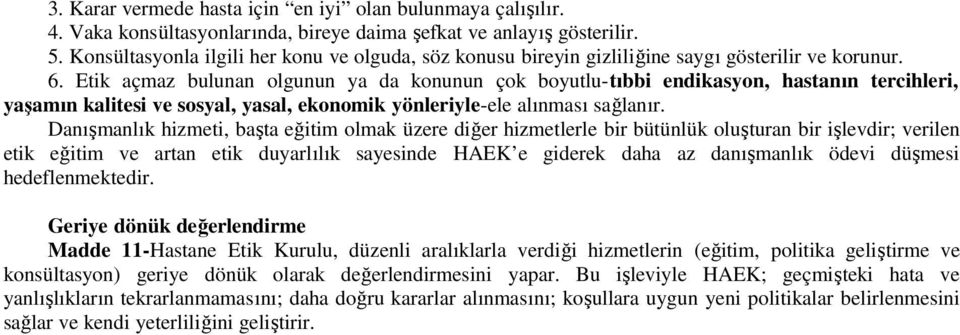 3. Karar vermede hasta için “en iyi” olan bulunmaya çalışılır.
4. Vaka konsültasyonlarında, bireye daima şefkat ve anlayış gösterilir.
5. Konsültasyonla ilgili her konu ve olguda, söz konusu bireyin gizliliğine saygı gösterilir ve korunur.
6. Etik açmaz bulunan olgunun ya da konunun çok boyutlu-tıbbi endikasyon, hastanın tercihleri, yaşamın kalitesi ve sosyal, yasal, ekonomik yönleriyle-ele alınması sağlanır.
Danışmanlık hizmeti, başta eğitim olmak üzere diğer hizmetlerle bir bütünlük oluşturan bir işlevdir; verilen etik eğitim ve artan etik duyarlılık sayesinde HAEK’e giderek daha az danışmanlık ödevi düşmesi hedeflenmektedir.

Geriye dönük değerlendirme
Madde 11-Hastane Etik Kurulu, düzenli aralıklarla verdiği hizmetlerin (eğitim, politika geliştirme ve konsültasyon) geriye dönük olarak değerlendirmesini yapar. Bu işleviyle HAEK; geçmişteki hata ve yanlışlıkların tekrarlanmamasını; daha doğru kararlar alınmasını; koşullara uygun yeni politikalar belirlenmesini sağlar ve kendi yeterliliğini geliştirir.